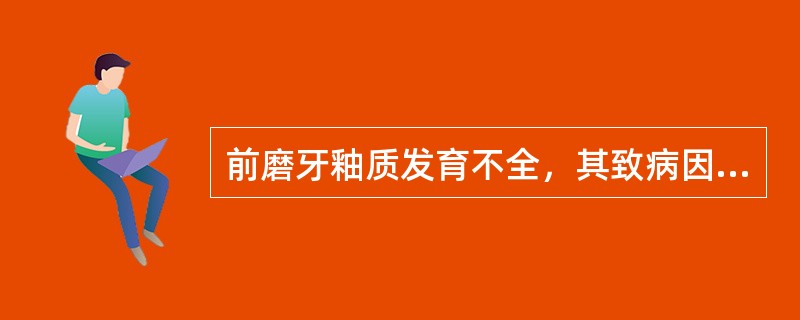 前磨牙釉质发育不全，其致病因...